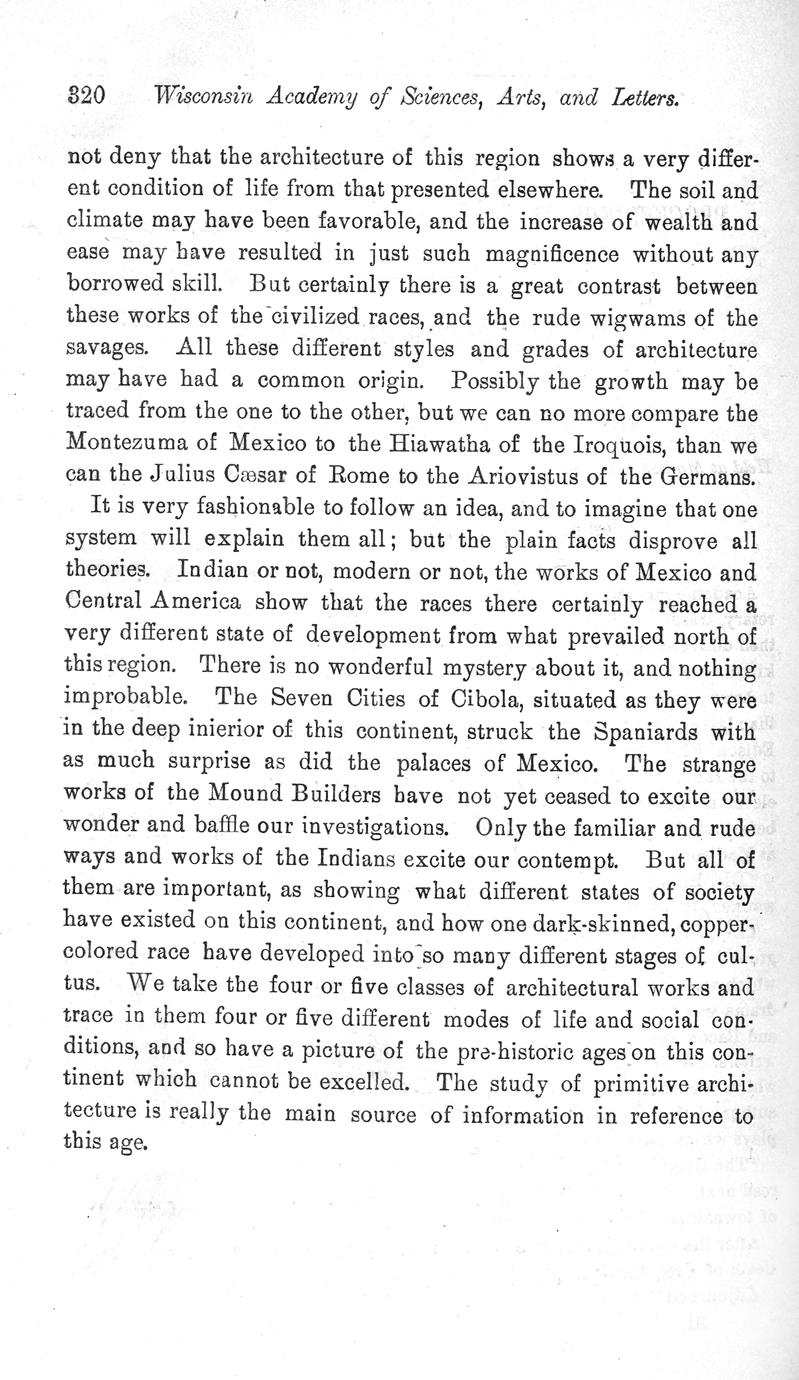 320 Wisconsin Academy of Sciences, Arts, and Letters.

not deny that the architecture of this region shows a very different condition of life from that presented elsewhere. The soil and climate may have been favorable, and the increase of wealth and ease may have resulted in just such magnificence without any borrowed skill. But certainly there is a great contrast between these works of the civilized races, and the rude wigwams of the savages. All these different styles and grades of architecture may have had a common origin. Possibly the growth may be traced from the one to the other, but we can no more compare the Montezuma of Mexico to the Hiawatha of the Iroquois, than we can the Julius Cæsar of Rome to the Ariovistus of the Germans.

It is very fashionable to follow an idea, and to imagine that one system will explain them all; but the plain facts disprove all theories. Indian or not, modern or not, the works of Mexico and Central America show that the races there certainly reached a very different state of development from what prevailed north of this region. There is no wonderful mystery about it, and nothing improbable. The Seven Cities of Cibola, situated as they were in the deep inierior of this continent, struck the Spaniards with as much surprise as did the palaces of Mexico. The strange works of the Mound Builders have not yet ceased to excite our wonder and baffle our investigations. Only the familiar and rude ways and works of the Indians excite our contempt. But all of them are important, as showing what different states of society have existed on this continent, and how one dark-skinned, copper-colored race have developed into so many different stages of cultus. We take the four or five classes of architectural works and trace in them four or five different modes of life and social conditions, and so have a picture of the pre-historic ages on this continent which cannot be excelled. The study of primitive architecture is really the main source of information in reference to this age.